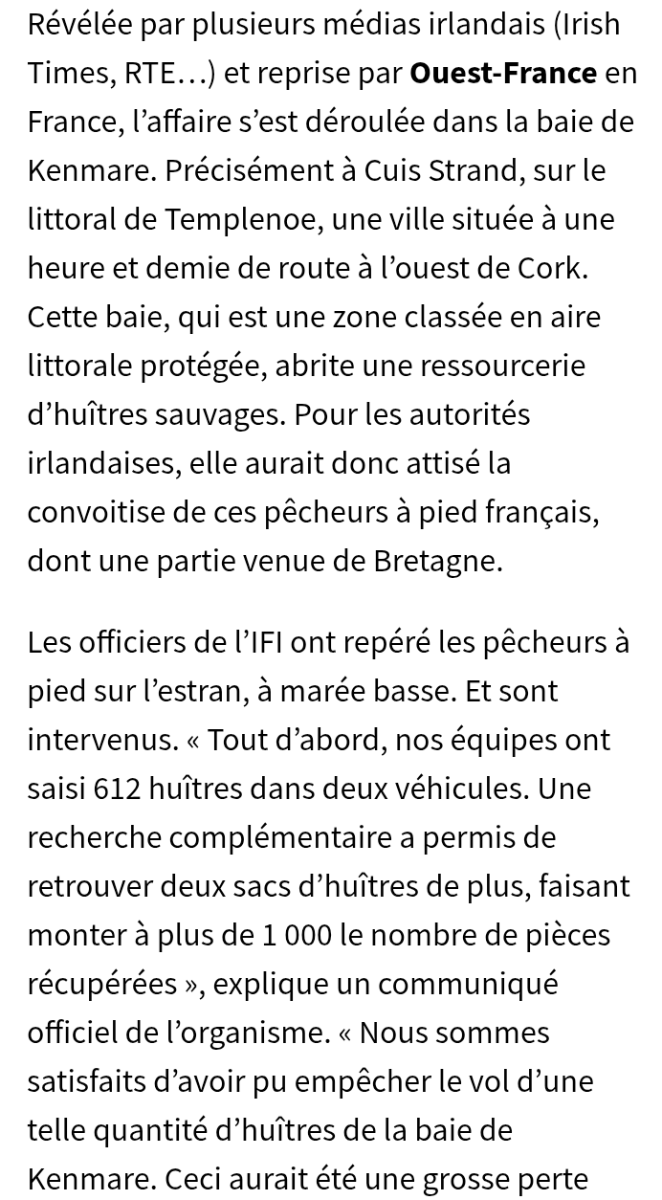 Révélée par plusieurs médias irlandais (Irish Times, RTE…) et reprise par Ouest-France en France, l’affaire s’est déroulée dans la baie de Kenmare. Précisément à Cuis Strand, sur le littoral de Templenoe, une ville située à une heure et demie de route à l’ouest de Cork. Cette baie, qui est une zone classée en aire littorale protégée, abrite une ressourcerie d’huîtres sauvages. Pour les autorités irlandaises, elle aurait donc attisé la convoitise de ces pêcheurs à pied français, dont une partie venue de Bretagne.

Les officiers de l’IFI ont repéré les pêcheurs à pied sur l’estran, à marée basse. Et sont intervenus. « Tout d’abord, nos équipes ont saisi 612 huîtres dans deux véhicules. Une recherche complémentaire a permis de retrouver deux sacs d’huîtres de plus, faisant monter à plus de 1 000 le nombre de pièces récupérées », explique un communiqué officiel de l’organisme. « Nous sommes satisfaits d’avoir pu empêcher le vol d’une telle quantité d’huîtres de la baie de Kenmare. Ceci aurait été une grosse perte